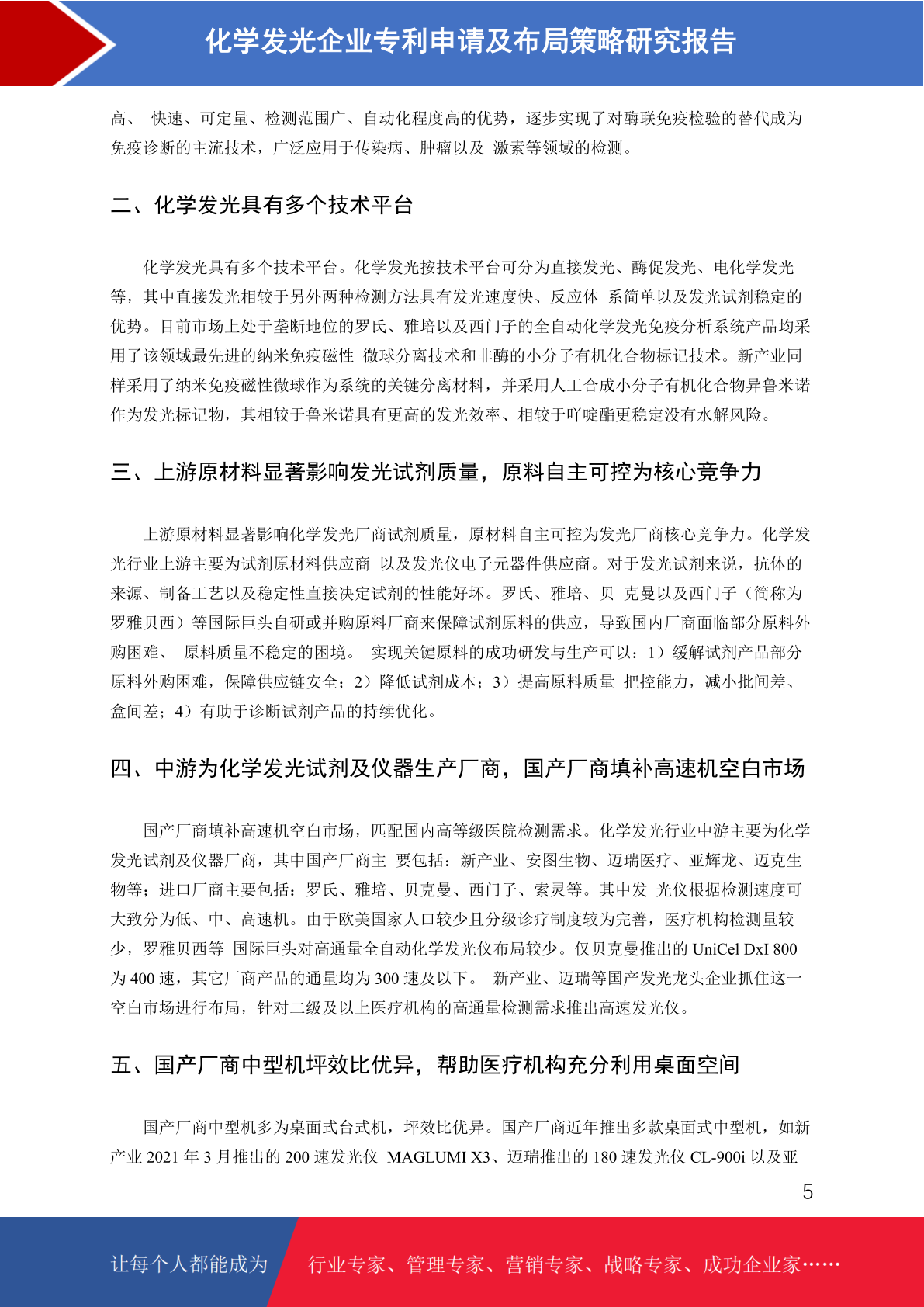 化学发光企业专利申请及布局策略研究报告

高、 快速、可定量、检测范围广、自动化程度高的优势，逐步实现了对酶联免疫检验的替代成为免疫诊断的主流技术，广泛应用于传染病、肿瘤以及 激素等领域的检测。

二、化学发光具有多个技术平台

化学发光具有多个技术平台。化学发光按技术平台可分为直接发光、酶促发光、电化学发光等，其中直接发光相较于另外两种检测方法具有发光速度快、反应体 系简单以及发光试剂稳定的优势。目前市场上处于垄断地位的罗氏、雅培以及西门子的全自动化学发光免疫分析系统产品均采用了该领域最先进的纳米免疫磁性 微球分离技术和非酶的小分子有机化合物标记技术。新产业同样采用了纳米免疫磁性微球作为系统的关键分离材料，并采用人工合成小分子有机化合物异鲁米诺作为发光标记物，其相较于鲁米诺具有更高的发光效率、相较于吖啶酯更稳定没有水解风险。

三、上游原材料显著影响发光试剂质量，原料自主可控为核心竞争力

上游原材料显著影响化学发光厂商试剂质量，原材料自主可控为发光厂商核心竞争力。化学发光行业上游主要为试剂原材料供应商 以及发光仪电子元器件供应商。对于发光试剂来说，抗体的来源、制备工艺以及稳定性直接决定试剂的性能好坏。罗氏、雅培、贝 克曼以及西门子（简称为罗雅贝西）等国际巨头自研或并购原料厂商来保障试剂原料的供应，导致国内厂商面临部分原料外购困难、 原料质量不稳定的困境。 实现关键原料的成功研发与生产可以：1）缓解试剂产品部分原料外购困难，保障供应链安全；2）降低试剂成本；3）提高原料质量 把控能力，减小批间差、盒间差；4）有助于诊断试剂产品的持续优化。

四、中游为化学发光试剂及仪器生产厂商，国产厂商填补高速机空白市场

国产厂商填补高速机空白市场，匹配国内高等级医院检测需求。化学发光行业中游主要为化学发光试剂及仪器厂商，其中国产厂商主 要包括：新产业、安图生物、迈瑞医疗、亚辉龙、迈克生物等；进口厂商主要包括：罗氏、雅培、贝克曼、西门子、索灵等。其中发 光仪根据检测速度可大致分为低、中、高速机。由于欧美国家人口较少且分级诊疗制度较为完善，医疗机构检测量较少，罗雅贝西等 国际巨头对高通量全自动化学发光仪布局较少。仅贝克曼推出的 UniCel DxI 800 为 400 速，其它厂商产品的通量均为 300 速及以下。 新产业、迈瑞等国产发光龙头企业抓住这一空白市场进行布局，针对二级及以上医疗机构的高通量检测需求推出高速发光仪。

五、国产厂商中型机坪效比优异，帮助医疗机构充分利用桌面空间

国产厂商中型机多为桌面式台式机，坪效比优异。国产厂商近年推出多款桌面式中型机，如新产业 2021 年 3 月推出的 200 速发光仪 MAGLUMI X3、迈瑞推出的 180 速发光仪 CL-900i 以及亚

5

让每个人都能成为 行业专家、管理专家、营销专家、战略专家、成功企业家……